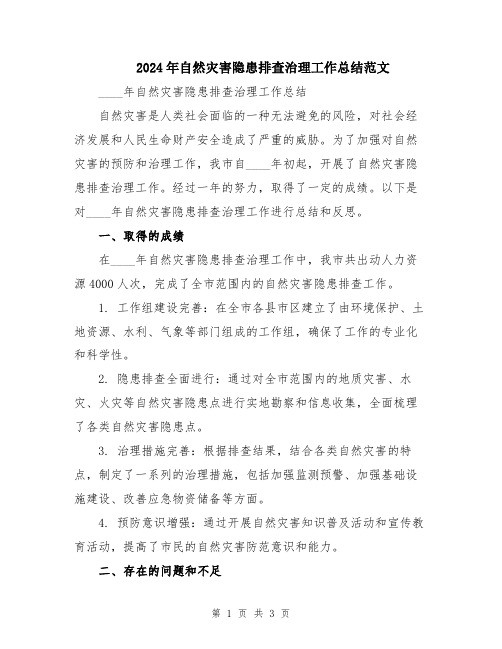 2024年自然灾害隐患排查治理工作总结范文

____年自然灾害隐患排查治理工作总结

自然灾害是人类社会面临的一种无法避免的风险，对社会经济发展和人民生命财产安全造成了严重的威胁。为了加强对自然灾害的预防和治理工作，我市自____年初起，开展了自然灾害隐患排查治理工作。经过一年的努力，取得了一定的成绩。以下是对____年自然灾害隐患排查治理工作进行总结和反思。

一、取得的成绩

在____年自然灾害隐患排查治理工作中，我市共出动人力资源4000人次，完成了全市范围内的自然灾害隐患排查工作。

1. 工作组建设完善：在全市各县市区建立了由环境保护、土地资源、水利、气象等部门组成的工作组，确保了工作的专业化和科学性。

2. 隐患排查全面进行：通过对全市范围内的地质灾害、水灾、火灾等自然灾害隐患点进行实地勘察和信息收集，全面梳理了各类自然灾害隐患点。

3. 治理措施完善：根据排查结果，结合各类自然灾害的特点，制定了一系列的治理措施，包括加强监测预警、加强基础设施建设、改善应急物资储备等方面。

4. 预防意识增强：通过开展自然灾害知识普及活动和宣传教育活动，提高了市民的自然灾害防范意识和能力。

二、存在的问题和不足

第 1 页 共 3 页